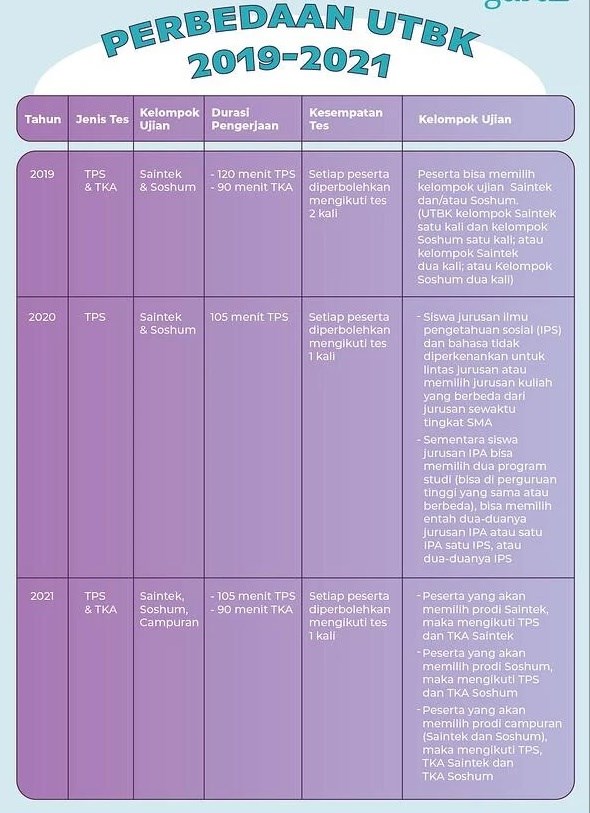 PERBEDAAN UTBK 2019-2021

| Tahun | Jenis Tes | Kelompok Ujian | Durasi Pengerjaan | Kesempatan Tes | Kelompok Ujian |
|---|---|---|---|---|---|
| 2019 | TPS & TKA | Saintek & Soshum | - 120 menit TPS - 90 menit TKA | Setiap peserta diperbolehkan mengikuti tes 2 kali | Peserta bisa memilih kelompok ujian Saintek dan/atau Soshum. (UTBK kelompok Saintek satu kali dan kelompok Soshum satu kali; atau kelompok Saintek dua kali; atau Kelompok Soshum dua kali) |
| 2020 | TPS | Saintek & Soshum | 105 menit TPS | Setiap peserta diperbolehkan mengikuti tes 1 kali | - Siswa jurusan ilmu pengetahuan sosial (IPS) dan bahasa tidak diperkenankan untuk lintas jurusan atau memilih jurusan kuliah yang berbeda dari jurusan sewaktu tingkat SMA - Sementara siswa jurusan IPA bisa memilih dua program studi (bisa di perguruan tinggi yang sama atau berbeda), bisa memilih entah dua-duanya jurusan IPA atau satu IPA satu IPS, atau dua-duanya IPS |
| 2021 | TPS & TKA | Saintek, Soshum, Campuran | - 105 menit TPS - 90 menit TKA | Setiap peserta diperbolehkan mengikuti tes 1 kali | - Peserta yang akan memilih prodi Saintek, maka mengikuti TPS dan TKA Saintek - Peserta yang akan memilih prodi Soshum, maka mengikuti TPS dan TKA Soshum - Peserta yang akan memilih prodi campuran (Saintek dan Soshum), maka mengikuti TPS, TKA Saintek dan TKA Soshum |